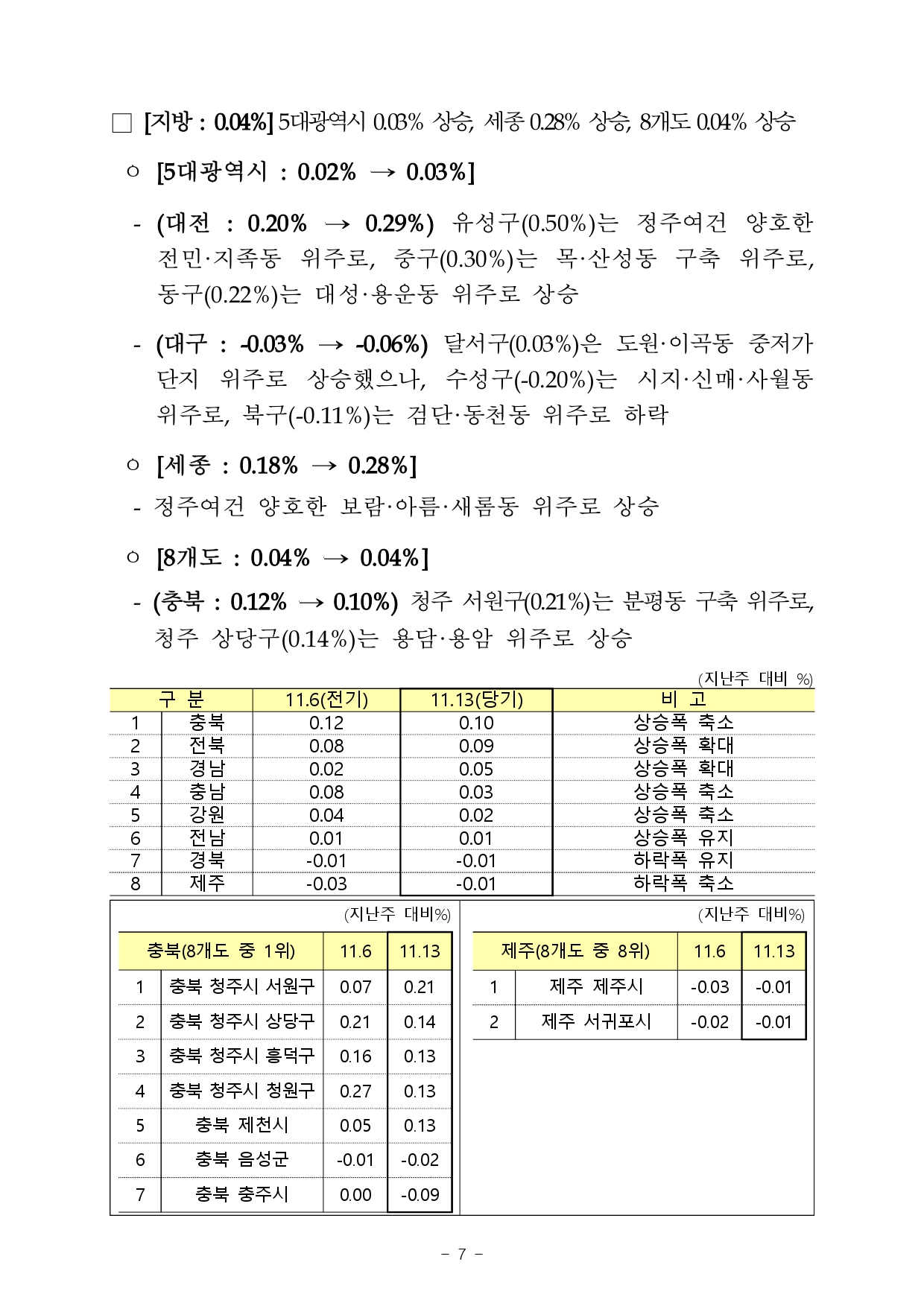 □ [지방 : 0.04%] 5대광역시 0.03% 상승, 세종 0.28% 상승, 8개도 0.04% 상승

○ [5대광역시 : 0.02% → 0.03%]

- (대전 : 0.20% → 0.29%) 유성구(0.50%)는 정주여건 양호한 전민·지족동 위주로, 중구(0.30%)는 목·산성동 구축 위주로, 동구(0.22%)는 대성·용운동 위주로 상승

- (대구 : -0.03% → -0.06%) 달서구(0.03%)은 도원·이곡동 중저가 단지 위주로 상승했으나, 수성구(-0.20%)는 시지·신매·사월동 위주로, 북구(-0.11%)는 검단·동천동 위주로 하락

○ [세종 : 0.18% → 0.28%]

- 정주여건 양호한 보람·아름·새롬동 위주로 상승

○ [8개도 : 0.04% → 0.04%]

- (충북 : 0.12% → 0.10%) 청주 서원구(0.21%)는 분평동 구축 위주로, 청주 상당구(0.14%)는 용담·용암 위주로 상승

(지난주 대비 %)

| 구 분 | | 11.6(전기) | 11.13(당기) | 비 고 |
|---|---|---|---|---|
| 1 | 충북 | 0.12 | 0.10 | 상승폭 축소 |
| 2 | 전북 | 0.08 | 0.09 | 상승폭 확대 |
| 3 | 경남 | 0.02 | 0.05 | 상승폭 확대 |
| 4 | 충남 | 0.08 | 0.03 | 상승폭 축소 |
| 5 | 강원 | 0.04 | 0.02 | 상승폭 축소 |
| 6 | 전남 | 0.01 | 0.01 | 상승폭 유지 |
| 7 | 경북 | -0.01 | -0.01 | 하락폭 유지 |
| 8 | 제주 | -0.03 | -0.01 | 하락폭 축소 |

(지난주 대비%)

| 충북(8개도 중 1위) | | 11.6 | 11.13 |
|---|---|---|---|
| 1 | 충북 청주시 서원구 | 0.07 | 0.21 |
| 2 | 충북 청주시 상당구 | 0.21 | 0.14 |
| 3 | 충북 청주시 흥덕구 | 0.16 | 0.13 |
| 4 | 충북 청주시 청원구 | 0.27 | 0.13 |
| 5 | 충북 제천시 | 0.05 | 0.13 |
| 6 | 충북 음성군 | -0.01 | -0.02 |
| 7 | 충북 충주시 | 0.00 | -0.09 |

(지난주 대비%)

| 제주(8개도 중 8위) | | 11.6 | 11.13 |
|---|---|---|---|
| 1 | 제주 제주시 | -0.03 | -0.01 |
| 2 | 제주 서귀포시 | -0.02 | -0.01 |

- 7 -